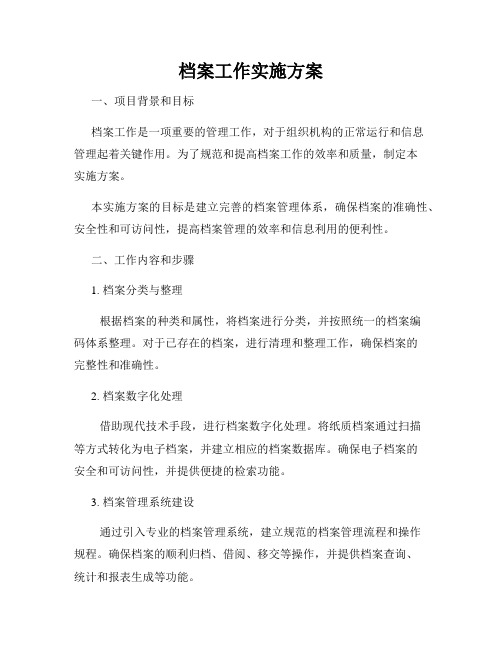 档案工作实施方案

一、项目背景和目标

档案工作是一项重要的管理工作，对于组织机构的正常运行和信息管理起着关键作用。为了规范和提高档案工作的效率和质量，制定本实施方案。

本实施方案的目标是建立完善的档案管理体系，确保档案的准确性、安全性和可访问性，提高档案管理的效率和信息利用的便利性。

二、工作内容和步骤

1. 档案分类与整理

根据档案的种类和属性，将档案进行分类，并按照统一的档案编码体系整理。对于已存在的档案，进行清理和整理工作，确保档案的完整性和准确性。

2. 档案数字化处理

借助现代技术手段，进行档案数字化处理。将纸质档案通过扫描等方式转化为电子档案，并建立相应的档案数据库。确保电子档案的安全和可访问性，并提供便捷的检索功能。

3. 档案管理系统建设

通过引入专业的档案管理系统，建立规范的档案管理流程和操作规程。确保档案的顺利归档、借阅、移交等操作，并提供档案查询、统计和报表生成等功能。